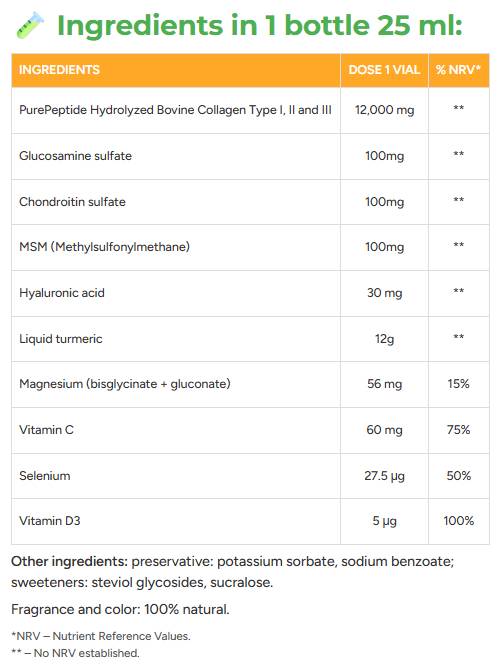 Ingredients in 1 bottle 25 ml:

| INGREDIENTS | DOSE 1 VIAL | % NRV* |
|---|---|---|
| PurePeptide Hydrolyzed Bovine Collagen Type I, II and III | 12,000 mg | ** |
| Glucosamine sulfate | 100mg | ** |
| Chondroitin sulfate | 100mg | ** |
| MSM (Methylsulfonylmethane) | 100mg | ** |
| Hyaluronic acid | 30 mg | ** |
| Liquid turmeric | 12g | ** |
| Magnesium (bisglycinate + gluconate) | 56 mg | 15% |
| Vitamin C | 60 mg | 75% |
| Selenium | 27.5 µg | 50% |
| Vitamin D3 | 5 µg | 100% |

Other ingredients: preservative: potassium sorbate, sodium benzoate; sweeteners: steviol glycosides, sucralose.

Fragrance and color: 100% natural.

*NRV – Nutrient Reference Values.
** – No NRV established.